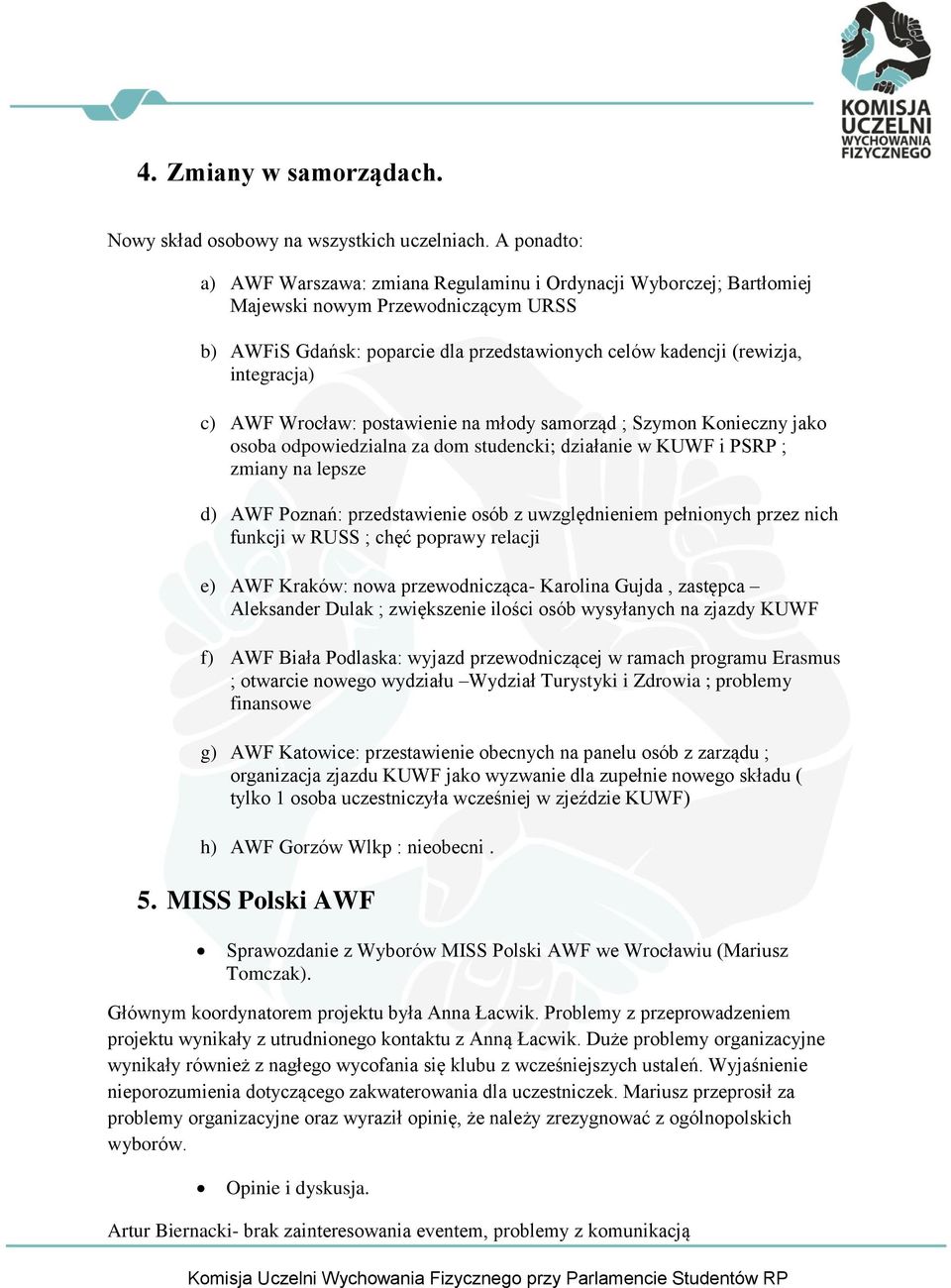 KOMISJA UCZELNI WYCHOWANIA FIZYCZNEGO

4. Zmiany w samorządach.

Nowy skład osobowy na wszystkich uczelniach. A ponadto:

a) AWF Warszawa: zmiana Regulaminu i Ordynacji Wyborczej; Bartłomiej Majewski nowym Przewodniczącym URSS

b) AWFiS Gdańsk: poparcie dla przedstawionych celów kadencji (rewizja, integracja)

c) AWF Wrocław: postawienie na młody samorząd ; Szymon Konieczny jako osoba odpowiedzialna za dom studencki; działanie w KUWF i PSRP ; zmiany na lepsze

d) AWF Poznań: przedstawienie osób z uwzględnieniem pełnionych przez nich funkcji w RUSS ; chęć poprawy relacji

e) AWF Kraków: nowa przewodnicząca- Karolina Gujda , zastępca – Aleksander Dulak ; zwiększenie ilości osób wysyłanych na zjazdy KUWF

f) AWF Biała Podlaska: wyjazd przewodniczącej w ramach programu Erasmus ; otwarcie nowego wydziału –Wydział Turystyki i Zdrowia ; problemy finansowe

g) AWF Katowice: przestawienie obecnych na panelu osób z zarządu ; organizacja zjazdu KUWF jako wyzwanie dla zupełnie nowego składu ( tylko 1 osoba uczestniczyła wcześniej w zjeździe KUWF)

h) AWF Gorzów Wlkp : nieobecni .

5. MISS Polski AWF

• Sprawozdanie z Wyborów MISS Polski AWF we Wrocławiu (Mariusz Tomczak).

Głównym koordynatorem projektu była Anna Łacwik. Problemy z przeprowadzeniem projektu wynikały z utrudnionego kontaktu z Anną Łacwik. Duże problemy organizacyjne wynikały również z nagłego wycofania się klubu z wcześniejszych ustaleń. Wyjaśnienie nieporozumienia dotyczącego zakwaterowania dla uczestniczek. Mariusz przeprosił za problemy organizacyjne oraz wyraził opinię, że należy zrezygnować z ogólnopolskich wyborów.

• Opinie i dyskusja.

Artur Biernacki- brak zainteresowania eventem, problemy z komunikacją

Komisja Uczelni Wychowania Fizycznego przy Parlamencie Studentów RP